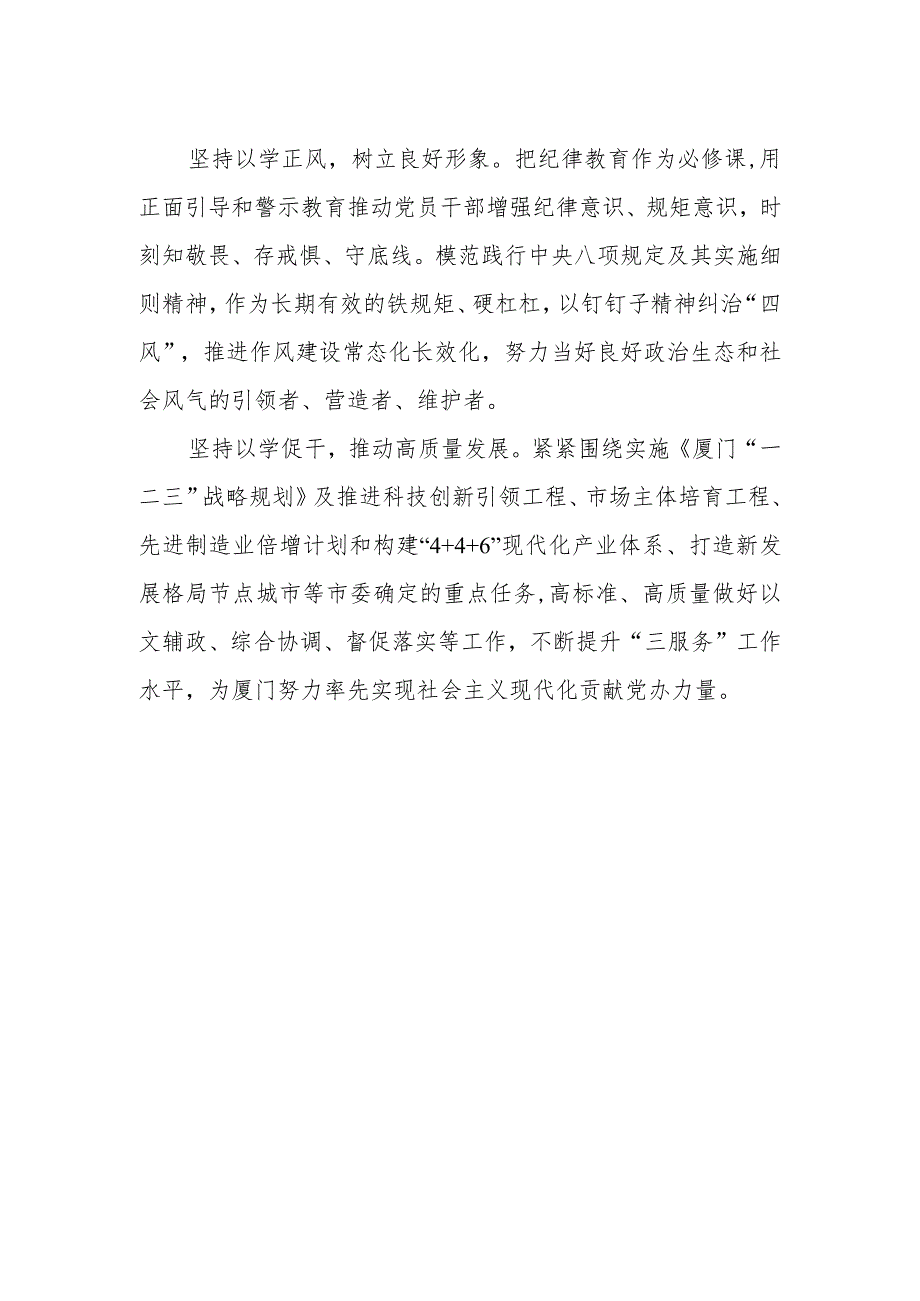 坚持以学正风，树立良好形象。把纪律教育作为必修课,用正面引导和警示教育推动党员干部增强纪律意识、规矩意识，时刻知敬畏、存戒惧、守底线。模范践行中央八项规定及其实施细则精神,作为长期有效的铁规矩、硬杠杠,以钉钉子精神纠治“四风”，推进作风建设常态化长效化，努力当好良好政治生态和社会风气的引领者、营造者、维护者。

坚持以学促干，推动高质量发展。紧紧围绕实施《厦门“一二三”战略规划》及推进科技创新引领工程、市场主体培育工程、先进制造业倍增计划和构建“4+4+6”现代化产业体系、打造新发展格局节点城市等市委确定的重点任务,高标准、高质量做好以文辅政、综合协调、督促落实等工作，不断提升“三服务”工作水平，为厦门努力率先实现社会主义现代化贡献党办力量。